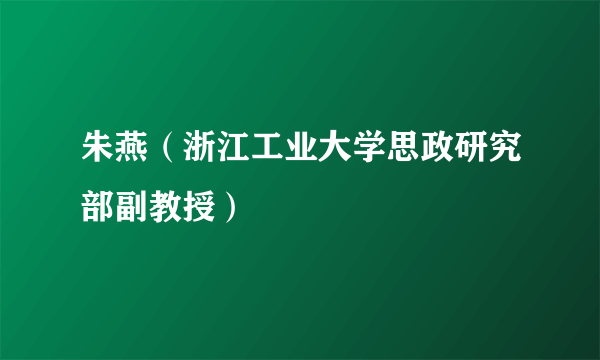 朱燕（浙江工业大学思政研究部副教授）